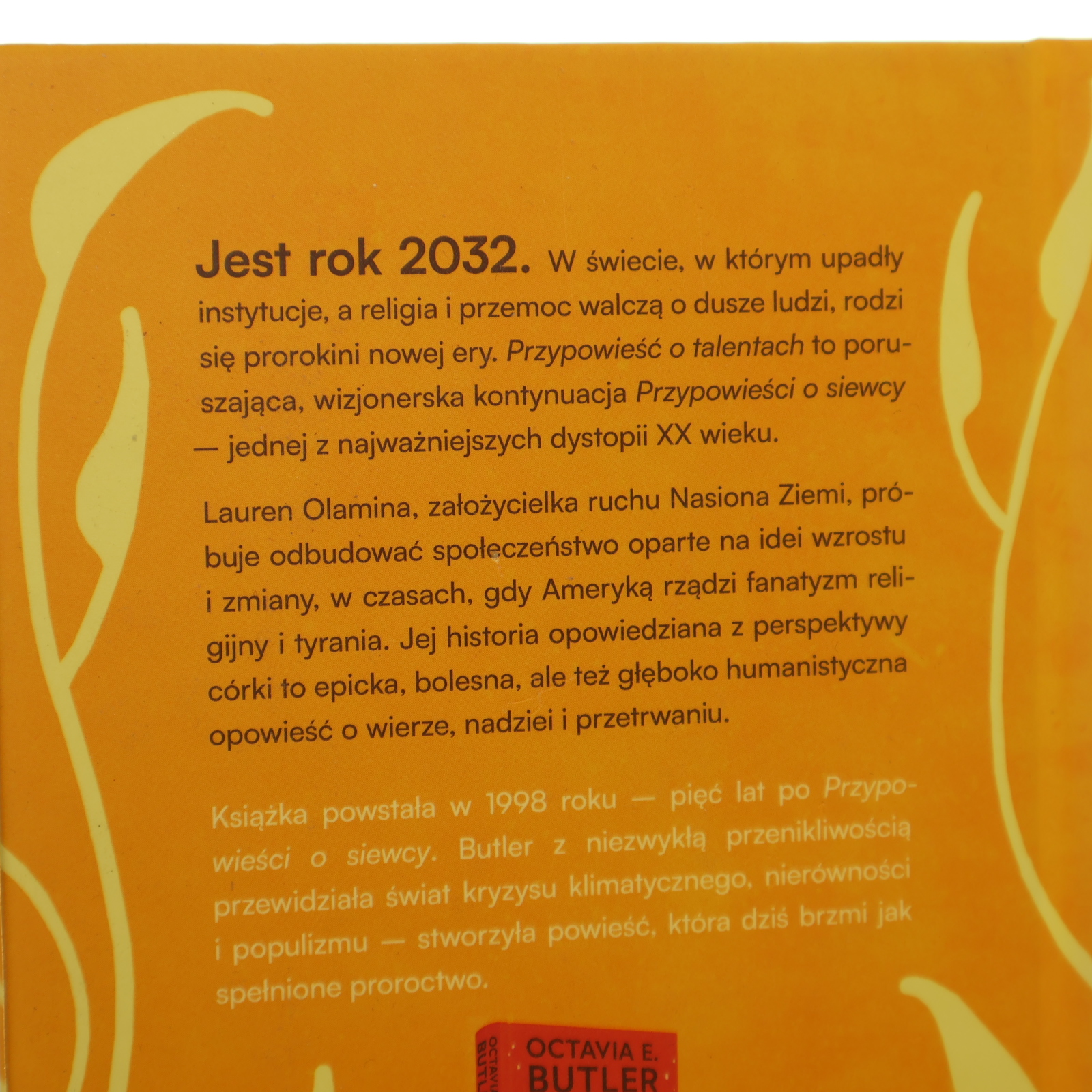 Jest rok 2032. W świecie, w którym upadły instytucje, a religia i przemoc walczą o dusze ludzi, rodzi się prorokini nowej ery. Przypowieść o talentach to poruszająca, wizjonerska kontynuacja Przypowieści o siewcy — jednej z najważniejszych dystopii XX wieku.

Lauren Olamina, założycielka ruchu Nasiona Ziemi, próbuje odbudować społeczeństwo oparte na idei wzrostu i zmiany, w czasach, gdy Ameryką rządzi fanatyzm religijny i tyrania. Jej historia opowiedziana z perspektywy córki to epicka, bolesna, ale też głęboko humanistyczna opowieść o wierze, nadziei i przetrwaniu.

Książka powstała w 1998 roku — pięć lat po Przypowieści o siewcy. Butler z niezwykłą przenikliwością przewidziała świat kryzysu klimatycznego, nierówności i populizmu — stworzyła powieść, która dziś brzmi jak spełnione proroctwo.

OCTAVIA E. BUTLER